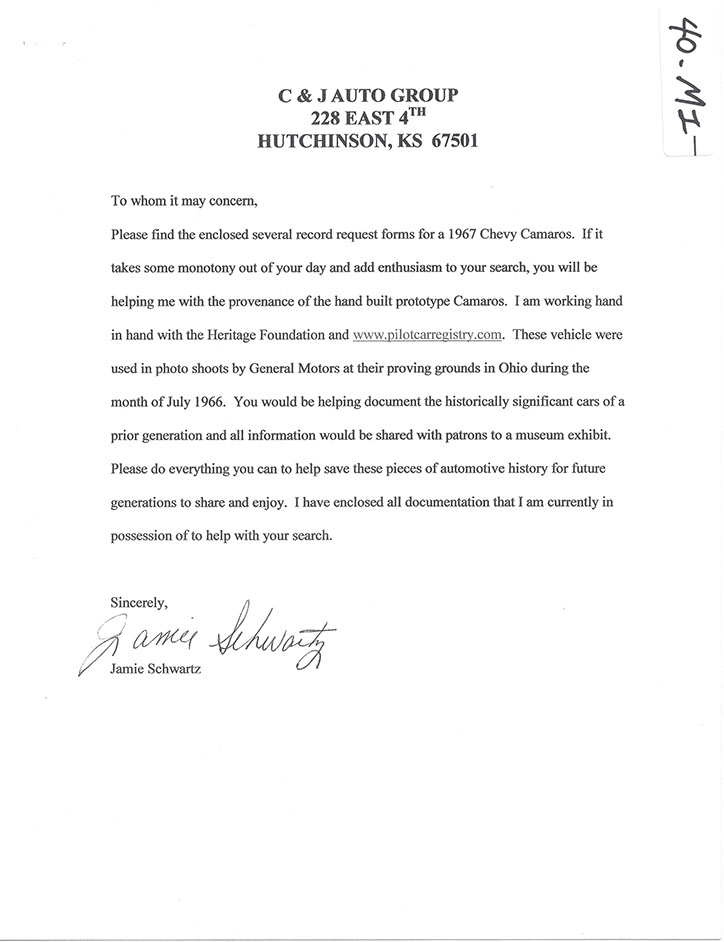 40-MI-

C & J AUTO GROUP
228 EAST 4$^{TH}$
HUTCHINSON, KS 67501

To whom it may concern,

Please find the enclosed several record request forms for a 1967 Chevy Camaros. If it takes some monotony out of your day and add enthusiasm to your search, you will be helping me with the provenance of the hand built prototype Camaros. I am working hand in hand with the Heritage Foundation and www.pilotcarregistry.com. These vehicle were used in photo shoots by General Motors at their proving grounds in Ohio during the month of July 1966. You would be helping document the historically significant cars of a prior generation and all information would be shared with patrons to a museum exhibit. Please do everything you can to help save these pieces of automotive history for future generations to share and enjoy. I have enclosed all documentation that I am currently in possession of to help with your search.

Sincerely,

Jamie Schwartz

Jamie Schwartz